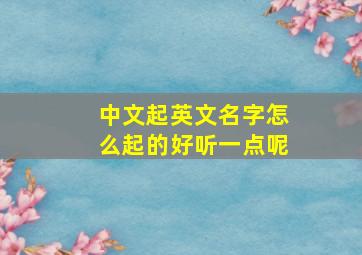 中文起英文名字怎么起的好听一点呢